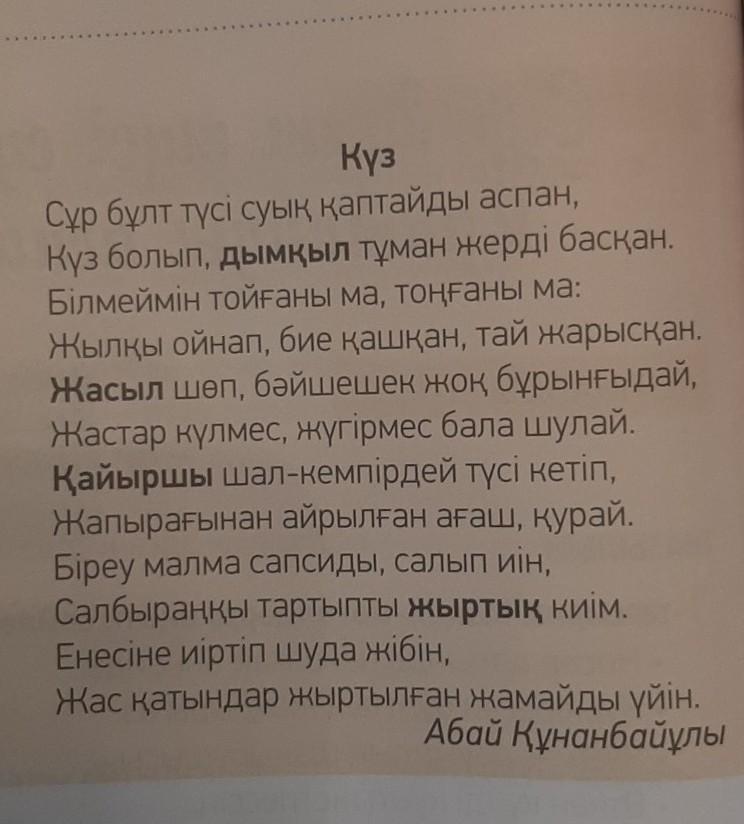 Күз

Сұр бұлт түсі суық қаптайды аспан,
Күз болып, дымқыл тұман жерді басқан.
Білмеймін тойғаны ма, тоңғаны ма:
Жылқы ойнап, бие қашқан, тай жарысқан.
Жасыл шөп, бәйшешек жоқ бұрынғыдай,
Жастар күлмес, жүгірмес бала шулай.
Қайыршы шал-кемпірдей түсі кетіп,
Жапырағынан айрылған ағаш, қурай.
Біреу малма сапсиды, салып иін,
Салбыраңқы тартыпты жыртық киім.
Енесіне иіртіп шуда жібін,
Жас қатындар жыртылған жамайды үйін.
Абай Құнанбайұлы